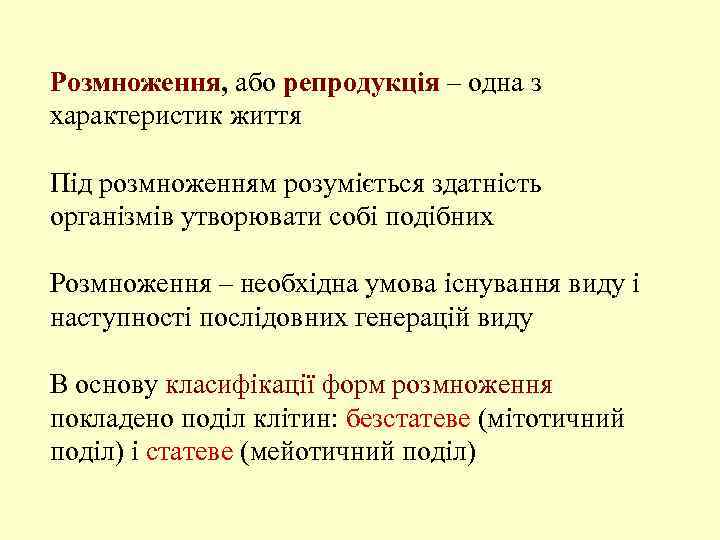 Розмноження, або репродукція – одна з характеристик життя

Під розмноженням розуміється здатність організмів утворювати собі подібних

Розмноження – необхідна умова існування виду і наступності послідовних генерацій виду

В основу класифікації форм розмноження покладено поділ клітин: безстатеве (мітотичний поділ) і статеве (мейотичний поділ)